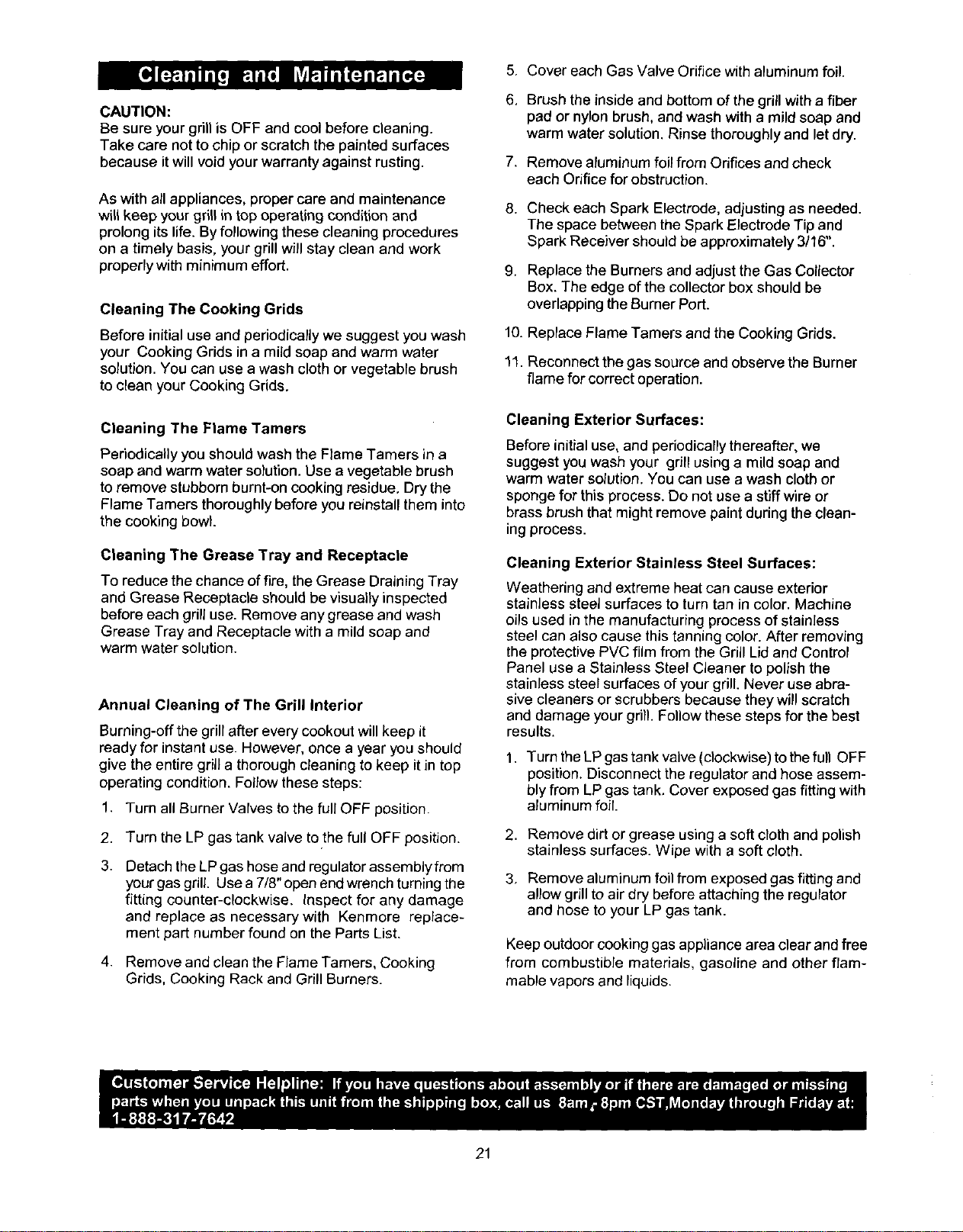 Cleaning and Maintenance

CAUTION:
Be sure your grill is OFF and cool before cleaning. Take care not to chip or scratch the painted surfaces because it will void your warranty against rusting.

As with all appliances, proper care and maintenance will keep your grill in top operating condition and prolong its life. By following these cleaning procedures on a timely basis, your grill will stay clean and work properly with minimum effort.

Cleaning The Cooking Grids

Before initial use and periodically we suggest you wash your Cooking Grids in a mild soap and warm water solution. You can use a wash cloth or vegetable brush to clean your Cooking Grids.

Cleaning The Flame Tamers

Periodically you should wash the Flame Tamers in a soap and warm water solution. Use a vegetable brush to remove stubborn burnt-on cooking residue. Dry the Flame Tamers thoroughly before you reinstall them into the cooking bowl.

Cleaning The Grease Tray and Receptacle

To reduce the chance of fire, the Grease Draining Tray and Grease Receptacle should be visually inspected before each grill use. Remove any grease and wash Grease Tray and Receptacle with a mild soap and warm water solution.

Annual Cleaning of The Grill Interior

Burning-off the grill after every cookout will keep it ready for instant use. However, once a year you should give the entire grill a thorough cleaning to keep it in top operating condition. Follow these steps:

1. Turn all Burner Valves to the full OFF position.

2. Turn the LP gas tank valve to the full OFF position.

3. Detach the LP gas hose and regulator assembly from your gas grill. Use a 7/8" open end wrench turning the fitting counter-clockwise. Inspect for any damage and replace as necessary with Kenmore replacement part number found on the Parts List.

4. Remove and clean the Flame Tamers, Cooking Grids, Cooking Rack and Grill Burners.

5. Cover each Gas Valve Orifice with aluminum foil.

6. Brush the inside and bottom of the grill with a fiber pad or nylon brush, and wash with a mild soap and warm water solution. Rinse thoroughly and let dry.

7. Remove aluminum foil from Orifices and check each Orifice for obstruction.

8. Check each Spark Electrode, adjusting as needed. The space between the Spark Electrode Tip and Spark Receiver should be approximately 3/16".

9. Replace the Burners and adjust the Gas Collector Box. The edge of the collector box should be overlapping the Burner Port.

10. Replace Flame Tamers and the Cooking Grids.

11. Reconnect the gas source and observe the Burner flame for correct operation.

Cleaning Exterior Surfaces:

Before initial use, and periodically thereafter, we suggest you wash your grill using a mild soap and warm water solution. You can use a wash cloth or sponge for this process. Do not use a stiff wire or brass brush that might remove paint during the cleaning process.

Cleaning Exterior Stainless Steel Surfaces:

Weathering and extreme heat can cause exterior stainless steel surfaces to turn tan in color. Machine oils used in the manufacturing process of stainless steel can also cause this tanning color. After removing the protective PVC film from the Grill Lid and Control Panel use a Stainless Steel Cleaner to polish the stainless steel surfaces of your grill. Never use abrasive cleaners or scrubbers because they will scratch and damage your grill. Follow these steps for the best results.

1. Turn the LP gas tank valve (clockwise) to the full OFF position. Disconnect the regulator and hose assembly from LP gas tank. Cover exposed gas fitting with aluminum foil.

2. Remove dirt or grease using a soft cloth and polish stainless surfaces. Wipe with a soft cloth.

3. Remove aluminum foil from exposed gas fitting and allow grill to air dry before attaching the regulator and hose to your LP gas tank.

Keep outdoor cooking gas appliance area clear and free from combustible materials, gasoline and other flammable vapors and liquids.

Customer Service Helpline: If you have questions about assembly or if there are damaged or missing parts when you unpack this unit from the shipping box, call us 8am - 8pm CST,Monday through Friday at: 1-888-317-7642

21